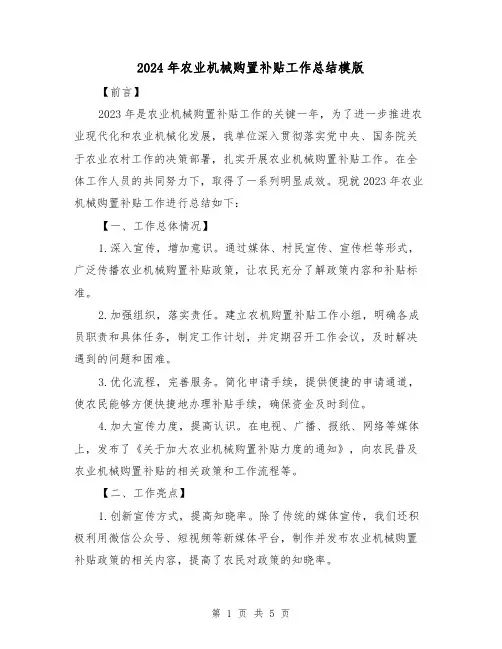 2024年农业机械购置补贴工作总结模版

【前言】

2023年是农业机械购置补贴工作的关键一年，为了进一步推进农业现代化和农业机械化发展，我单位深入贯彻落实党中央、国务院关于农业农村工作的决策部署，扎实开展农业机械购置补贴工作。在全体工作人员的共同努力下，取得了一系列明显成效。现就2023年农业机械购置补贴工作进行总结如下：

【一、工作总体情况】

1.深入宣传，增加意识。通过媒体、村民宣传、宣传栏等形式，广泛传播农业机械购置补贴政策，让农民充分了解政策内容和补贴标准。

2.加强组织，落实责任。建立农机购置补贴工作小组，明确各成员职责和具体任务，制定工作计划，并定期召开工作会议，及时解决遇到的问题和困难。

3.优化流程，完善服务。简化申请手续，提供便捷的申请通道，使农民能够方便快捷地办理补贴手续，确保资金及时到位。

4.加大宣传力度，提高认识。在电视、广播、报纸、网络等媒体上，发布了《关于加大农业机械购置补贴力度的通知》，向农民普及农业机械购置补贴的相关政策和工作流程等。

【二、工作亮点】

1.创新宣传方式，提高知晓率。除了传统的媒体宣传，我们还积极利用微信公众号、短视频等新媒体平台，制作并发布农业机械购置补贴政策的相关内容，提高了农民对政策的知晓率。

第 1 页 共 5 页